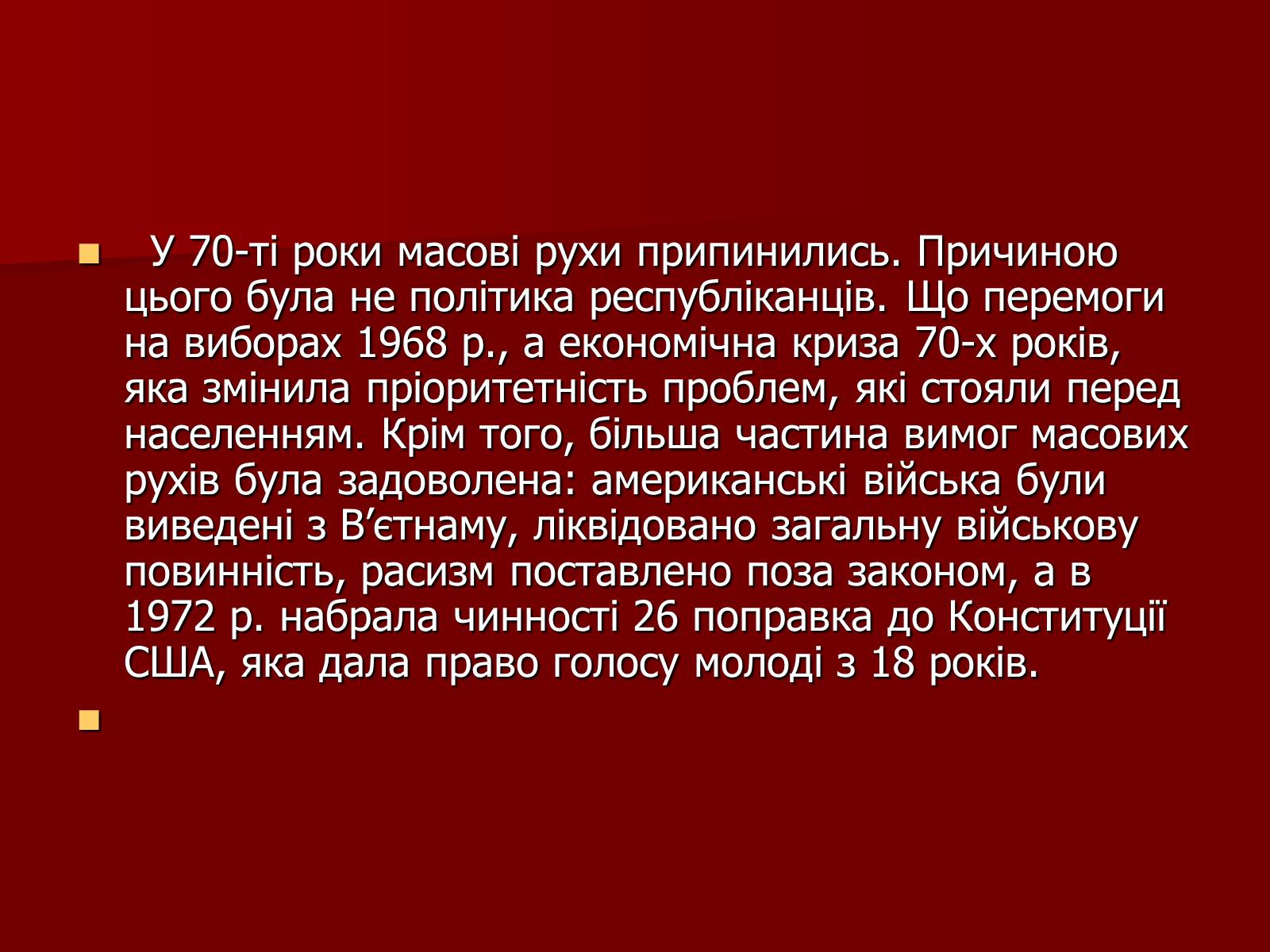 У 70-ті роки масові рухи припинились. Причиною цього була не політика республіканців. Що перемоги на виборах 1968 р., а економічна криза 70-х років, яка змінила пріоритетність проблем, які стояли перед населенням. Крім того, більша частина вимог масових рухів була задоволена: американські війська були виведені з В’єтнаму, ліквідовано загальну військову повинність, расизм поставлено поза законом, а в 1972 р. набрала чинності 26 поправка до Конституції США, яка дала право голосу молоді з 18 років.